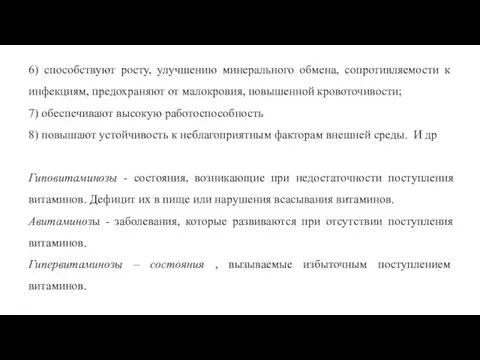 6) способствуют росту, улучшению минерального обмена, сопротивляемости к инфекциям, предохраняют от малокровия, повышенной кровоточивости;

7) обеспечивают высокую работоспособность

8) повышают устойчивость к неблагоприятным факторам внешней среды. И др

Гиповитаминозы - состояния, возникающие при недостаточности поступления витаминов. Дефицит их в пище или нарушения всасывания витаминов.

Авитаминозы - заболевания, которые развиваются при отсутствии поступления витаминов.

Гипервитаминозы – состояния , вызываемые избыточным поступлением витаминов.